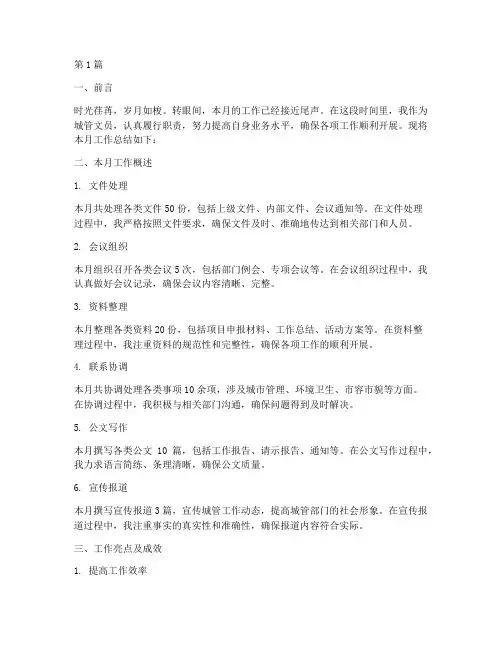 第1篇

一、前言

时光荏苒，岁月如梭。转眼间，本月的工作已经接近尾声。在这段时间里，我作为城管文员，认真履行职责，努力提高自身业务水平，确保各项工作顺利开展。现将本月工作总结如下：

二、本月工作概述

1. 文件处理

本月共处理各类文件50份，包括上级文件、内部文件、会议通知等。在文件处理过程中，我严格按照文件要求，确保文件及时、准确地传达到相关部门和人员。

2. 会议组织

本月组织召开各类会议5次，包括部门例会、专项会议等。在会议组织过程中，我认真做好会议记录，确保会议内容清晰、完整。

3. 资料整理

本月整理各类资料20份，包括项目申报材料、工作总结、活动方案等。在资料整理过程中，我注重资料的规范性和完整性，确保各项工作的顺利开展。

4. 联系协调

本月共协调处理各类事项10余项，涉及城市管理、环境卫生、市容市貌等方面。在协调过程中，我积极与相关部门沟通，确保问题得到及时解决。

5. 公文写作

本月撰写各类公文 10 篇，包括工作报告、请示报告、通知等。在公文写作过程中，我力求语言简练、条理清晰，确保公文质量。

6. 宣传报道

本月撰写宣传报道3篇，宣传城管工作动态，提高城管部门的社会形象。在宣传报道过程中，我注重事实的真实性和准确性，确保报道内容符合实际。

三、工作亮点及成效

1. 提高工作效率